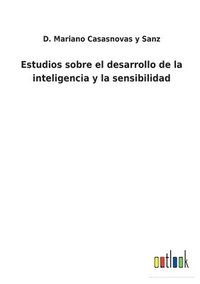 D. Mariano Casasnovas y Sanz

Estudios sobre el desarrollo de la inteligencia y la sensibilidad

outlook